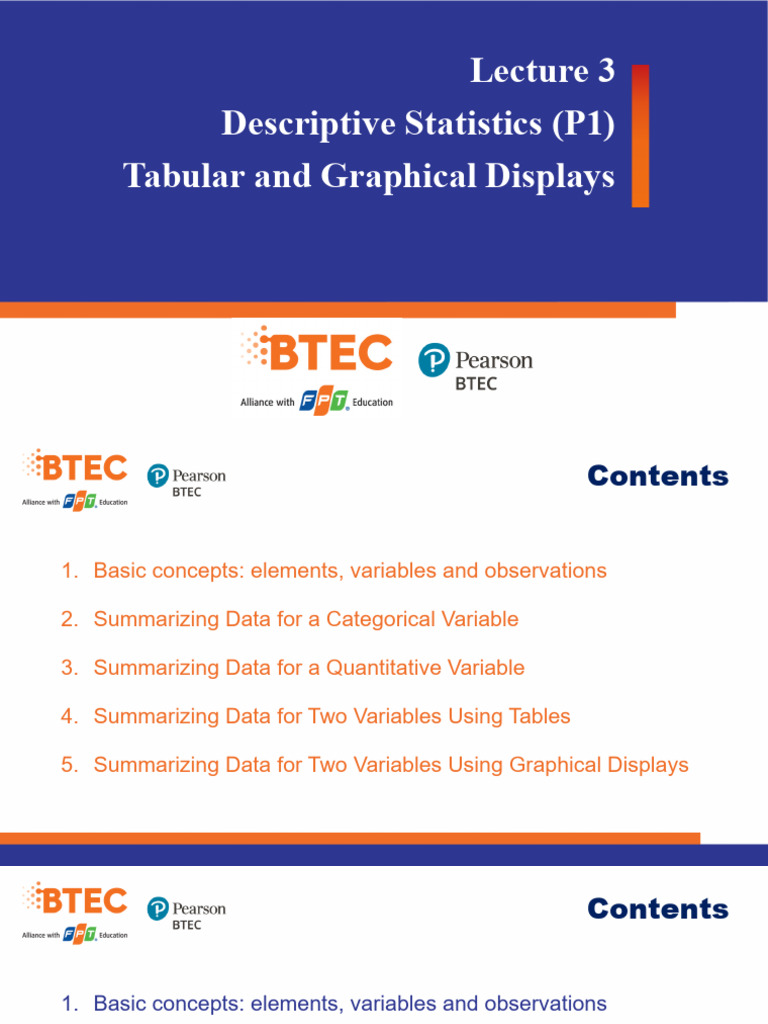 Lecture 3
Descriptive Statistics (P1)
Tabular and Graphical Displays

BTEC
Alliance with FPT Education
Pearson
BTEC

BTEC
Alliance with FPT Education
Pearson
BTEC

Contents

1. Basic concepts: elements, variables and observations
2. Summarizing Data for a Categorical Variable
3. Summarizing Data for a Quantitative Variable
4. Summarizing Data for Two Variables Using Tables
5. Summarizing Data for Two Variables Using Graphical Displays

BTEC
Alliance with FPT Education
Pearson
BTEC

Contents

1. Basic concepts: elements, variables and observations